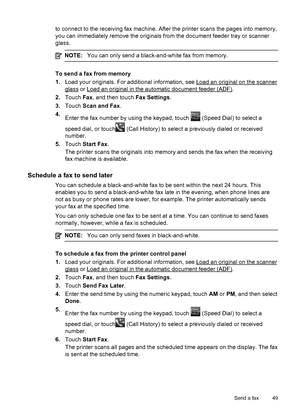 to connect to the receiving fax machine. After the printer scans the pages into memory, you can immediately remove the originals from the document feeder tray or scanner glass.

NOTE: You can only send a black-and-white fax from memory.

To send a fax from memory

1. Load your originals. For additional information, see Load an original on the scanner glass or Load an original in the automatic document feeder (ADF).
2. Touch Fax, and then touch Fax Settings.
3. Touch Scan and Fax.
4. Enter the fax number by using the keypad, touch (Speed Dial) to select a speed dial, or touch (Call History) to select a previously dialed or received number.
5. Touch Start Fax.
The printer scans the originals into memory and sends the fax when the receiving fax machine is available.

Schedule a fax to send later

You can schedule a black-and-white fax to be sent within the next 24 hours. This enables you to send a black-and-white fax late in the evening, when phone lines are not as busy or phone rates are lower, for example. The printer automatically sends your fax at the specified time.

You can only schedule one fax to be sent at a time. You can continue to send faxes normally, however, while a fax is scheduled.

NOTE: You can only send faxes in black-and-white.

To schedule a fax from the printer control panel

1. Load your originals. For additional information, see Load an original on the scanner glass or Load an original in the automatic document feeder (ADF).
2. Touch Fax, and then touch Fax Settings.
3. Touch Send Fax Later.
4. Enter the send time by using the numeric keypad, touch AM or PM, and then select Done.
5. Enter the fax number by using the keypad, touch (Speed Dial) to select a speed dial, or touch (Call History) to select a previously dialed or received number.
6. Touch Start Fax.
The printer scans all pages and the scheduled time appears on the display. The fax is sent at the scheduled time.

Send a fax 49